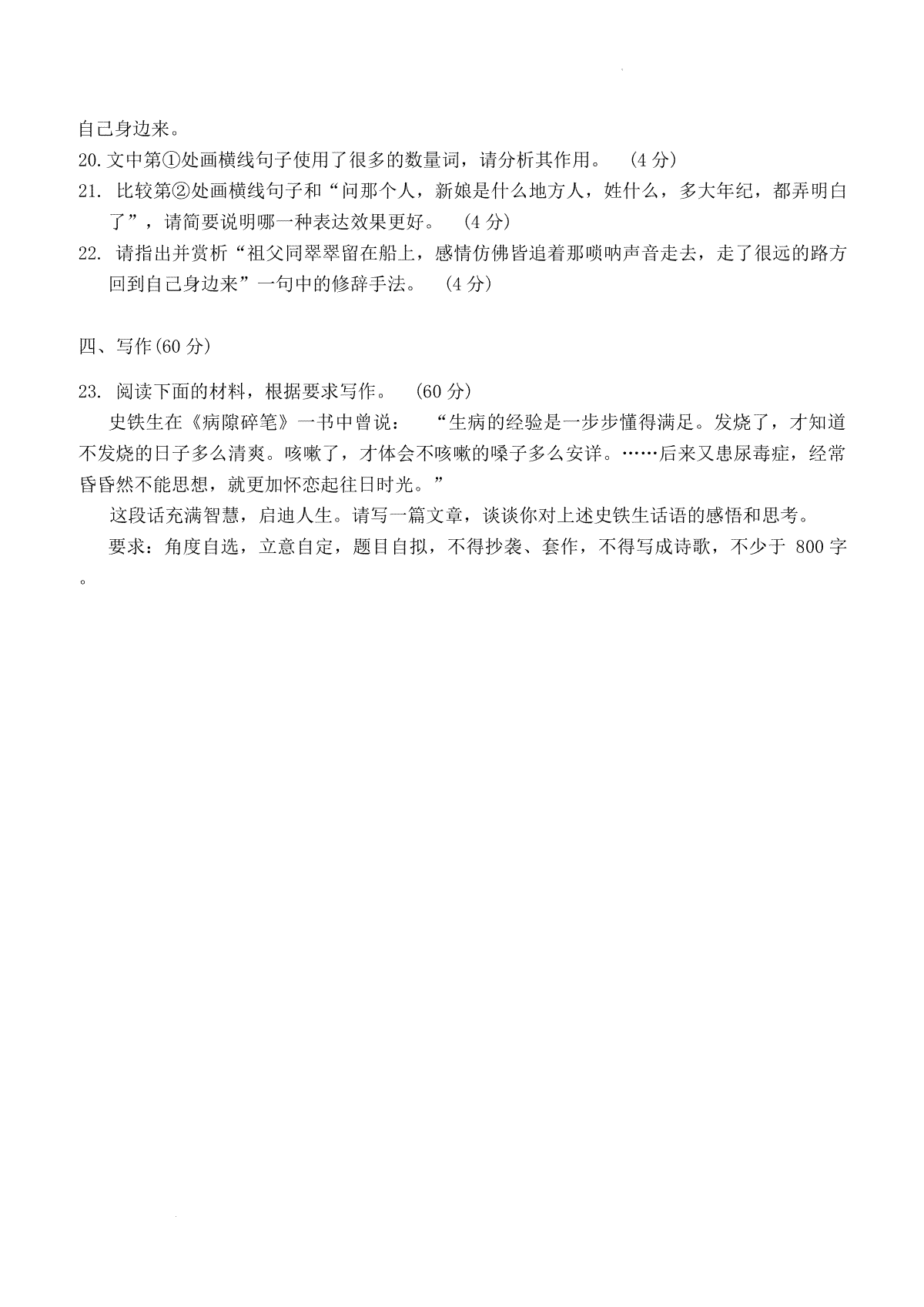 自己身边来。

20. 文中第①处画横线句子使用了很多的数量词，请分析其作用。 (4 分)

21. 比较第②处画横线句子和“问那个人，新娘是什么地方人，姓什么，多大年纪，都弄明白了”，请简要说明哪一种表达效果更好。 (4 分)

22. 请指出并赏析“祖父同翠翠留在船上，感情仿佛皆追着那唢呐声音走去，走了很远的路方回到自己身边来”一句中的修辞手法。 (4 分)

四、写作(60 分)

23. 阅读下面的材料，根据要求写作。 (60 分)

史铁生在《病隙碎笔》一书中曾说： “生病的经验是一步步懂得满足。发烧了，才知道不发烧的日子多么清爽。咳嗽了，才体会不咳嗽的嗓子多么安详。……后来又患尿毒症，经常昏昏然不能思想，就更加怀恋起往日时光。”

这段话充满智慧，启迪人生。请写一篇文章，谈谈你对上述史铁生话语的感悟和思考。

要求：角度自选，立意自定，题目自拟，不得抄袭、套作，不得写成诗歌，不少于 800 字。